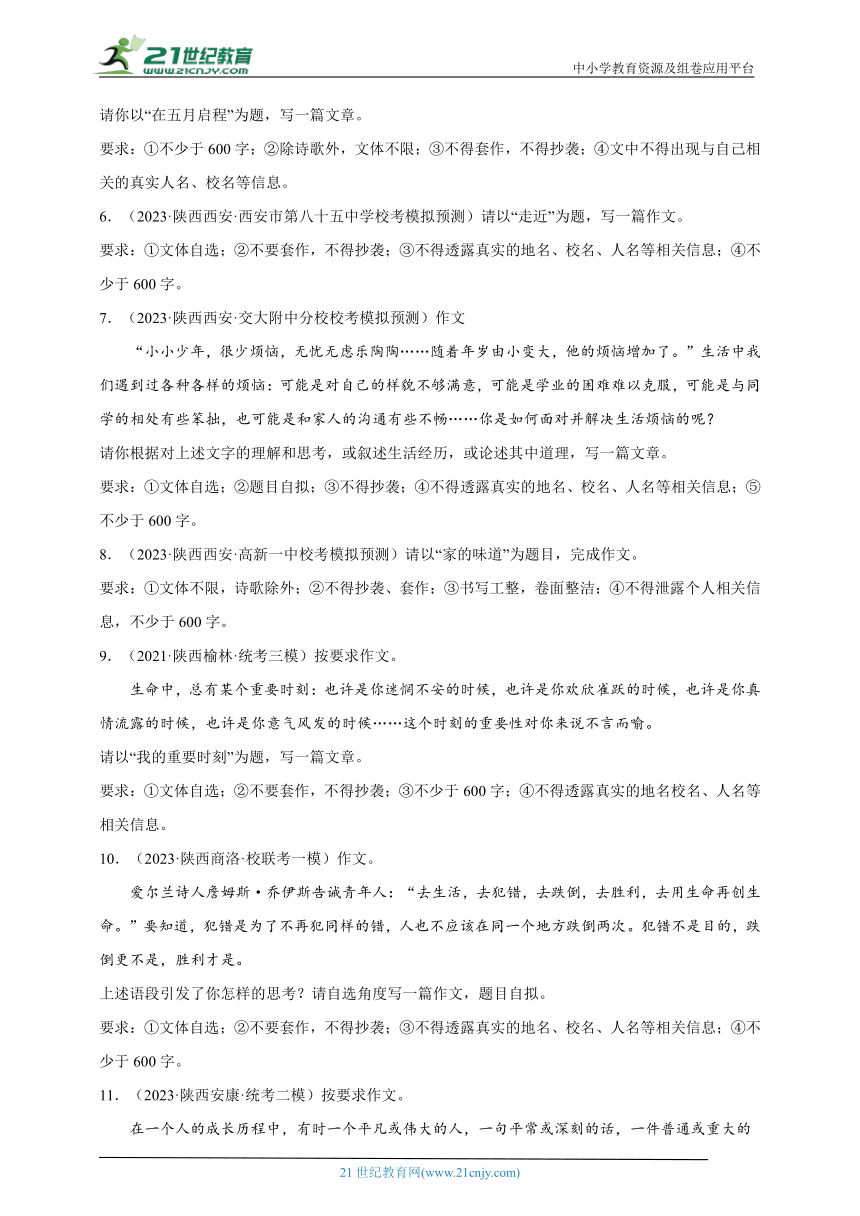 21世纪教育
www.21cnjy.com
中小学教育资源及组卷应用平台

请你以“在五月启程”为题，写一篇文章。

要求：①不少于 600 字；②除诗歌外，文体不限；③不得套作，不得抄袭；④文中不得出现与自己相关的真实人名、校名等信息。

6．（2023·陕西西安·西安市第八十五中学校考模拟预测）请以“走近”为题，写一篇作文。

要求：①文体自选；②不要套作，不得抄袭；③不得透露真实的地名、校名、人名等相关信息；④不少于 600 字。

7．（2023·陕西西安·交大附中分校校考模拟预测）作文

“小小少年，很少烦恼，无忧无虑乐陶陶……随着年岁由小变大，他的烦恼增加了。”生活中我们遇到过各种各样的烦恼：可能是对自己的样貌不够满意，可能是学业的困难难以克服，可能是与同学的相处有些笨拙，也可能是和家人的沟通有些不畅……你是如何面对并解决生活烦恼的呢？

请你根据对上述文字的理解和思考，或叙述生活经历，或论述其中道理，写一篇文章。

要求：①文体自选；②题目自拟；③不得抄袭；④不得透露真实的地名、校名、人名等相关信息；⑤不少于 600 字。

8．（2023·陕西西安·高新一中校考模拟预测）请以“家的味道”为题目，完成作文。

要求：①文体不限，诗歌除外；②不得抄袭、套作；③书写工整，卷面整洁；④不得泄露个人相关信息，不少于 600 字。

9．（2021·陕西榆林·统考三模）按要求作文。

生命中，总有某个重要时刻：也许是你迷惘不安的时候，也许是你欢欣雀跃的时候，也许是你真情流露的时候，也许是你意气风发的时候……这个时刻的重要性对你来说不言而喻。

请以“我的重要时刻”为题，写一篇文章。

要求：①文体自选；②不要套作，不得抄袭；③不少于 600 字；④不得透露真实的地名校名、人名等相关信息。

10．（2023·陕西商洛·校联考一模）作文。

爱尔兰诗人詹姆斯·乔伊斯告诫青年人：“去生活，去犯错，去跌倒，去胜利，去用生命再创生命。”要知道，犯错是为了不再犯同样的错，人也不应该在同一个地方跌倒两次。犯错不是目的，跌倒更不是，胜利才是。

上述语段引发了你怎样的思考？请自选角度写一篇作文，题目自拟。

要求：①文体自选；②不要套作，不得抄袭；③不得透露真实的地名、校名、人名等相关信息；④不少于 600 字。

11．（2023·陕西安康·统考二模）按要求作文。

在一个人的成长历程中，有时一个平凡或伟大的人，一句平常或深刻的话，一件普通或重大的

21 世纪教育网(www.21cnjy.com)